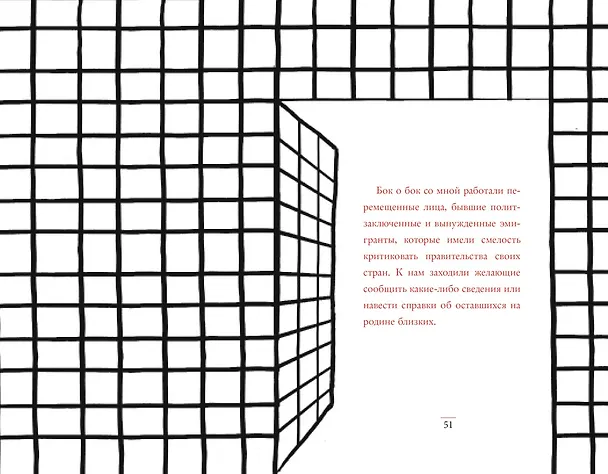 Бок о бок со мной работали перемещенные лица, бывшие политзаключенные и вынужденные эмигранты, которые имели смелость критиковать правительства своих стран. К нам заходили желающие сообщить какие-либо сведения или навести справки об оставшихся на родине близких.

51